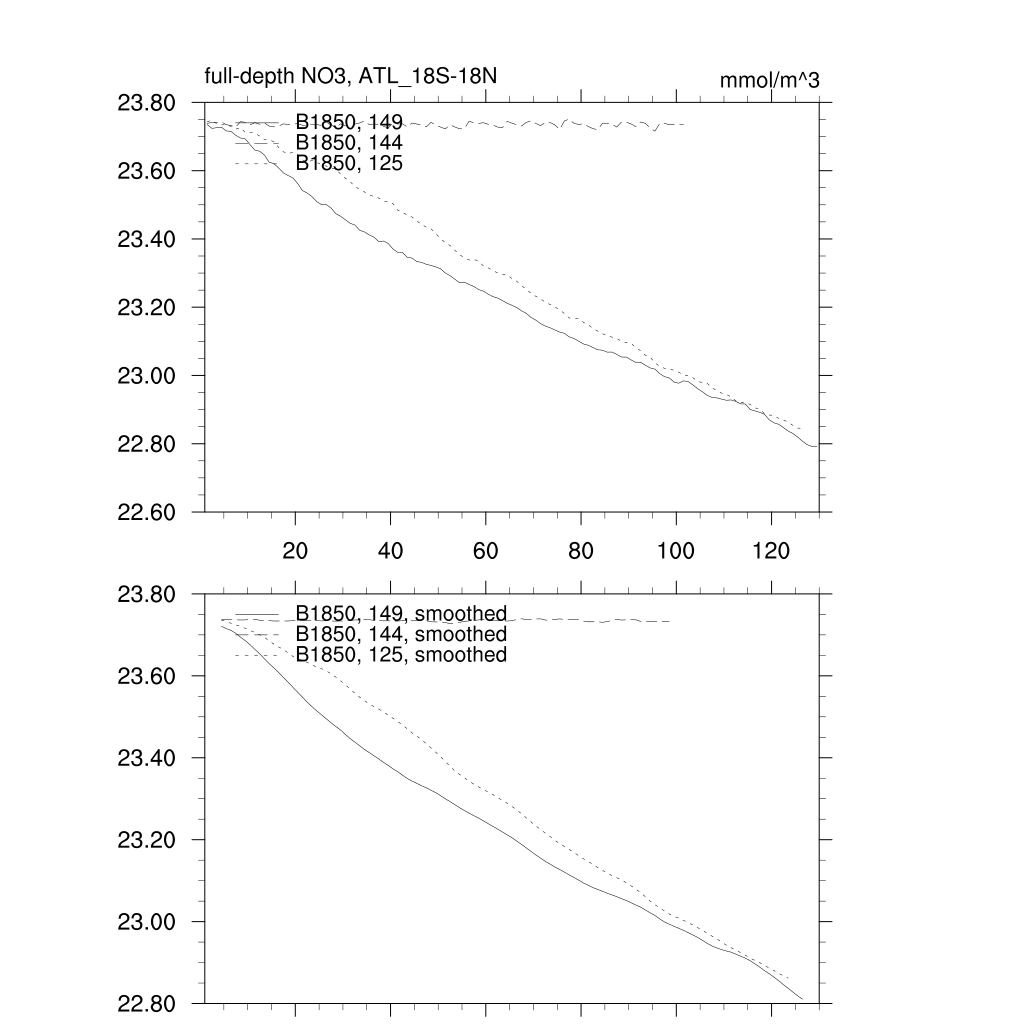 full-depth NO3, ATL_18S-18N

mmol/m^3

23.80
23.60
23.40
23.20
23.00
22.80
22.60

B1850, 149
B1850, 144
B1850, 125

20
40
60
80
100
120

23.80
23.60
23.40
23.20
23.00
22.80

B1850, 149, smoothed
B1850, 144, smoothed
B1850, 125, smoothed